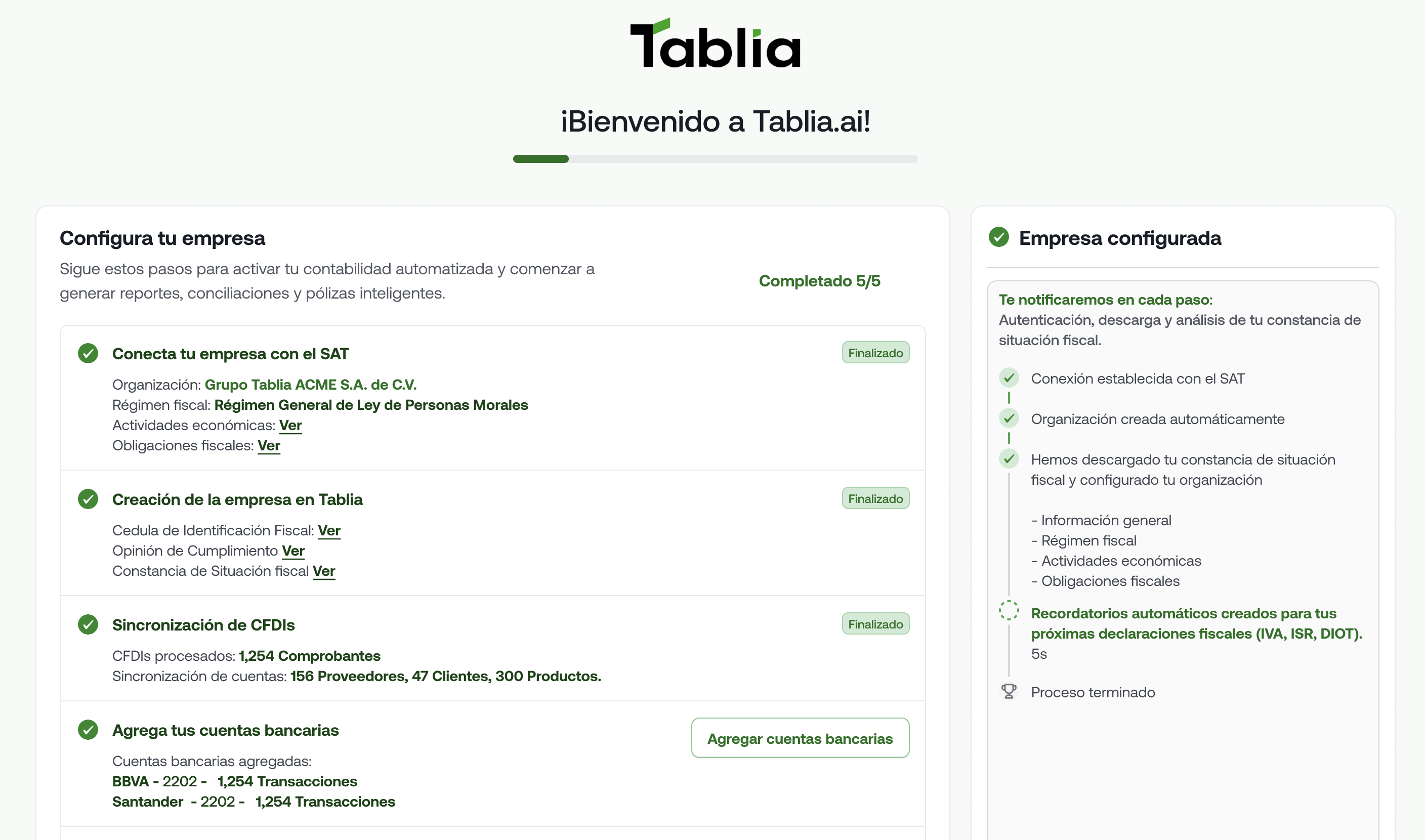 Tablia

¡Bienvenido a Tablia.ai!

Configura tu empresa

Sigue estos pasos para activar tu contabilidad automatizada y comenzar a generar reportes, conciliaciones y pólizas inteligentes.

Completado 5/5

Conecta tu empresa con el SAT

Finalizado

Organización: Grupo Tablia ACME S.A. de C.V.
Régimen fiscal: Régimen General de Ley de Personas Morales
Actividades económicas: Ver
Obligaciones fiscales: Ver

Creación de la empresa en Tablia

Finalizado

Cedula de Identificación Fiscal: Ver
Opinión de Cumplimiento Ver
Constancia de Situación fiscal Ver

Sincronización de CFDIs

Finalizado

CFDIs procesados: 1,254 Comprobantes
Sincronización de cuentas: 156 Proveedores, 47 Clientes, 300 Productos.

Agrega tus cuentas bancarias

Agregar cuentas bancarias

Cuentas bancarias agregadas:
BBVA - 2202 - 1,254 Transacciones
Santander - 2202 - 1,254 Transacciones

Empresa configurada

Te notificaremos en cada paso:
Autenticación, descarga y análisis de tu constancia de situación fiscal.

Conexión establecida con el SAT

Organización creada automáticamente

Hemos descargado tu constancia de situación fiscal y configurado tu organización

- Información general
- Régimen fiscal
- Actividades económicas
- Obligaciones fiscales

Recordatorios automáticos creados para tus próximas declaraciones fiscales (IVA, ISR, DIOT).
5s

Proceso terminado